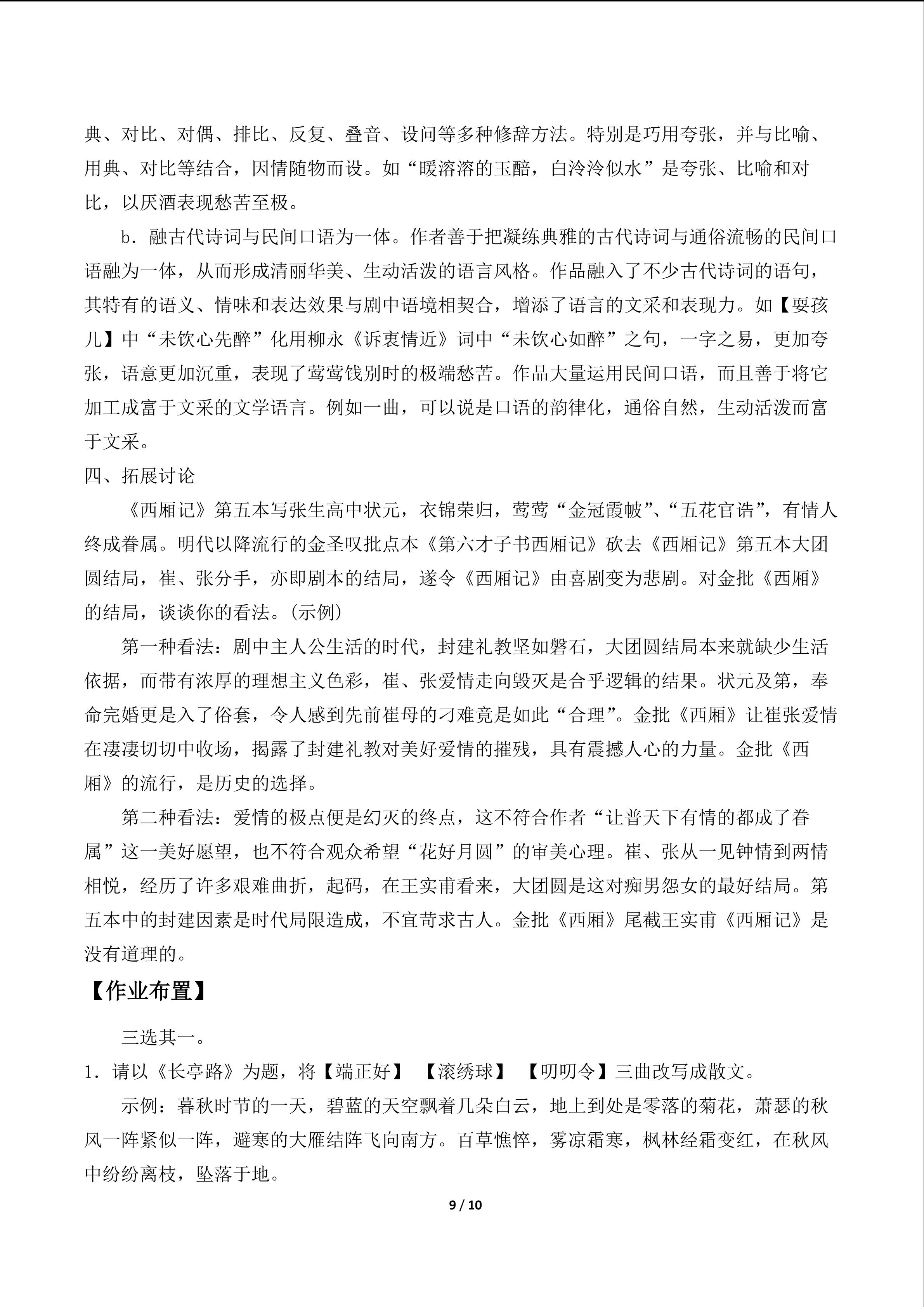 典、对比、对偶、排比、反复、叠音、设问等多种修辞方法。特别是巧用夸张，并与比喻、用典、对比等结合，因情随物而设。如“暖溶溶的玉醅，白泠泠似水”是夸张、比喻和对比，以厌酒表现愁苦至极。

b．融古代诗词与民间口语为一体。作者善于把凝练典雅的古代诗词与通俗流畅的民间口语融为一体，从而形成清丽华美、生动活泼的语言风格。作品融入了不少古代诗词的语句，其特有的语义、情味和表达效果与剧中语境相契合，增添了语言的文采和表现力。如【耍孩儿】中“未饮心先醉”化用柳永《诉衷情近》词中“未饮心如醉”之句，一字之易，更加夸张，语意更加沉重，表现了莺莺饯别时的极端愁苦。作品大量运用民间口语，而且善于将它加工成富于文采的文学语言。例如一曲，可以说是口语的韵律化，通俗自然，生动活泼而富于文采。

四、拓展讨论

《西厢记》第五本写张生高中状元，衣锦荣归，莺莺“金冠霞帔”、“五花官诰”，有情人终成眷属。明代以降流行的金圣叹批点本《第六才子书西厢记》砍去《西厢记》第五本大团圆结局，崔、张分手，亦即剧本的结局，遂令《西厢记》由喜剧变为悲剧。对金批《西厢》的结局，谈谈你的看法。(示例)

第一种看法：剧中主人公生活的时代，封建礼教坚如磐石，大团圆结局本来就缺少生活依据，而带有浓厚的理想主义色彩，崔、张爱情走向毁灭是合乎逻辑的结果。状元及第，奉命完婚更是入了俗套，令人感到先前崔母的刁难竟是如此“合理”。金批《西厢》让崔张爱情在凄凄切切中收场，揭露了封建礼教对美好爱情的摧残，具有震撼人心的力量。金批《西厢》的流行，是历史的选择。

第二种看法：爱情的极点便是幻灭的终点，这不符合作者“让普天下有情的都成了眷属”这一美好愿望，也不符合观众希望“花好月圆”的审美心理。崔、张从一见钟情到两情相悦，经历了许多艰难曲折，起码，在王实甫看来，大团圆是这对痴男怨女的最好结局。第五本中的封建因素是时代局限造成，不宜苛求古人。金批《西厢》尾截王实甫《西厢记》是没有道理的。

【作业布置】

三选其一。

1．请以《长亭路》为题，将【端正好】 【滚绣球】 【叨叨令】三曲改写成散文。

示例：暮秋时节的一天，碧蓝的天空飘着几朵白云，地上到处是零落的菊花，萧瑟的秋风一阵紧似一阵，避寒的大雁结阵飞向南方。百草憔悴，雾凉霜寒，枫林经霜变红，在秋风中纷纷离枝，坠落于地。

9 / 10